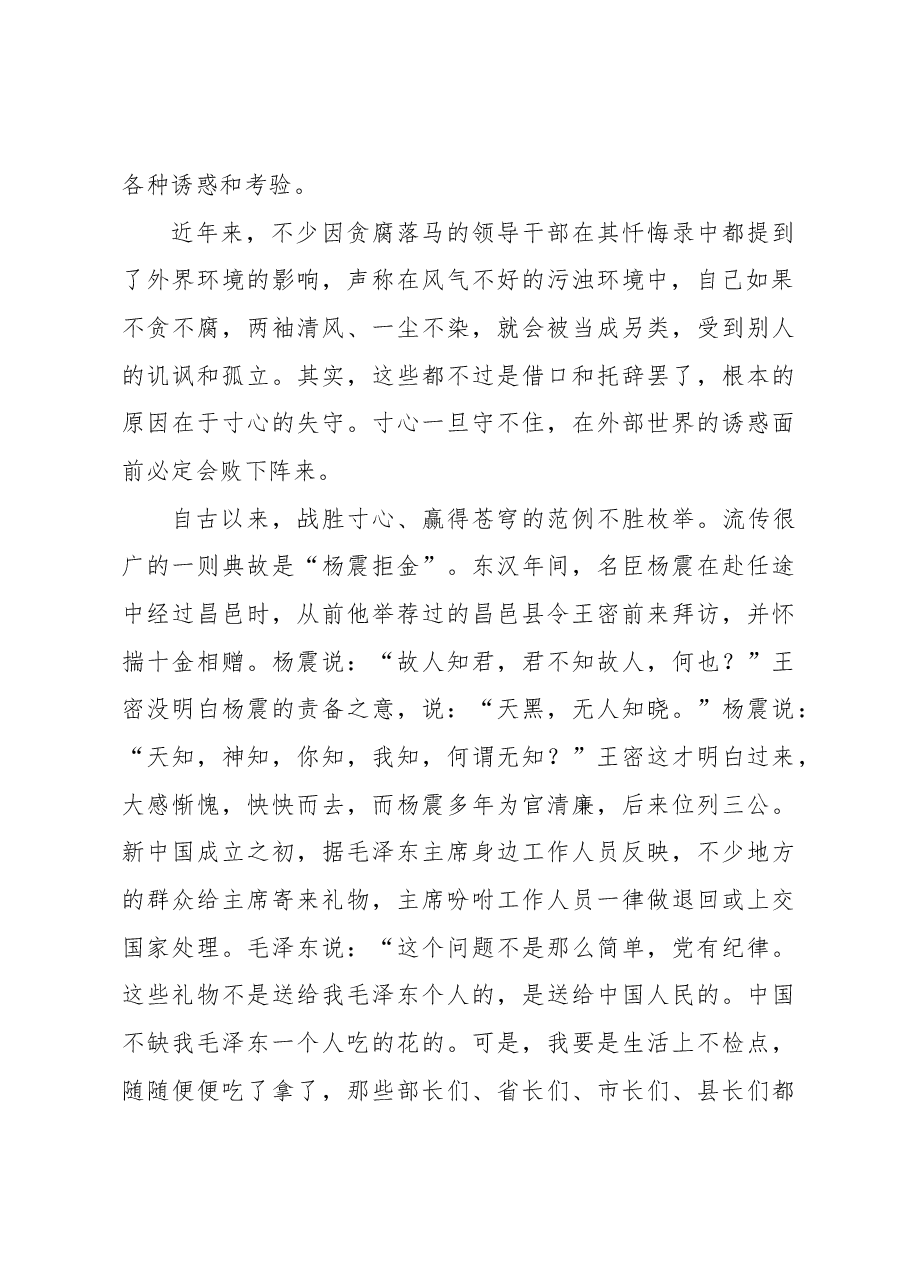 各种诱惑和考验。

近年来，不少因贪腐落马的领导干部在其忏悔录中都提到了外界环境的影响，声称在风气不好的污浊环境中，自己如果不贪不腐，两袖清风、一尘不染，就会被当成另类，受到别人的讥讽和孤立。其实，这些都不过是借口和托辞罢了，根本的原因在于寸心的失守。寸心一旦守不住，在外部世界的诱惑面前必定会败下阵来。

自古以来，战胜寸心、赢得苍穹的范例不胜枚举。流传很广的一则典故是“杨震拒金”。东汉年间，名臣杨震在赴任途中经过昌邑时，从前他举荐过的昌邑县令王密前来拜访，并怀揣十金相赠。杨震说：“故人知君，君不知故人，何也？”王密没明白杨震的责备之意，说：“天黑，无人知晓。”杨震说：“天知，神知，你知，我知，何谓无知？”王密这才明白过来，大感惭愧，怏怏而去，而杨震多年为官清廉，后来位列三公。新中国成立之初，据毛泽东主席身边工作人员反映，不少地方的群众给主席寄来礼物，主席吩咐工作人员一律做退回或上交国家处理。毛泽东说：“这个问题不是那么简单，党有纪律。这些礼物不是送给我毛泽东个人的，是送给中国人民的。中国不缺我毛泽东一个人吃的花的。可是，我要是生活上不检点，随随便便吃了拿了，那些部长们、省长们、市长们、县长们都